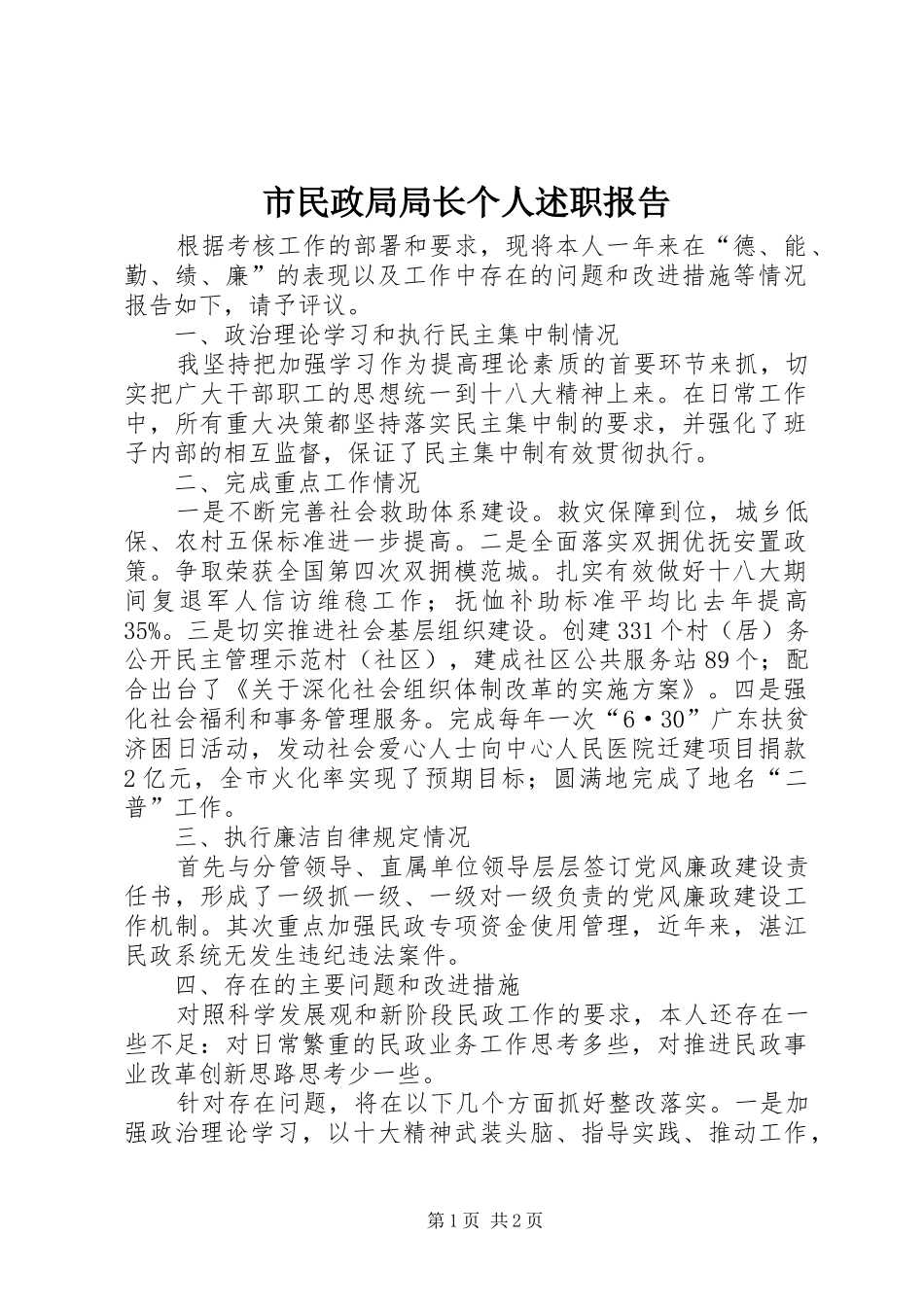 市民政局局长个人述职报告

根据考核工作的部署和要求，现将本人一年来在“德、能、勤、绩、廉”的表现以及工作中存在的问题和改进措施等情况报告如下，请予评议。

一、政治理论学习和执行民主集中制情况

我坚持把加强学习作为提高理论素质的首要环节来抓，切实把广大干部职工的思想统一到十八大精神上来。在日常工作中，所有重大决策都坚持落实民主集中制的要求，并强化了班子内部的相互监督，保证了民主集中制有效贯彻执行。

二、完成重点工作情况

一是不断完善社会救助体系建设。救灾保障到位，城乡低保、农村五保标准进一步提高。二是全面落实双拥优抚安置政策。争取荣获全国第四次双拥模范城。扎实有效做好十八大期间复退军人信访维稳工作；抚恤补助标准平均比去年提高35%。三是切实推进社会基层组织建设。创建331个村（居）务公开民主管理示范村（社区），建成社区公共服务站89个；配合出台了《关于深化社会组织体制改革的实施方案》。四是强化社会福利和事务管理服务。完成每年一次“6·30”广东扶贫济困日活动，发动社会爱心人士向中心人民医院迁建项目捐款2亿元，全市火化率实现了预期目标；圆满地完成了地名“二普”工作。

三、执行廉洁自律规定情况

首先与分管领导、直属单位领导层层签订党风廉政建设责任书，形成了一级抓一级、一级对一级负责的党风廉政建设工作机制。其次重点加强民政专项资金使用管理，近年来，湛江民政系统无发生违纪违法案件。

四、存在的主要问题和改进措施

对照科学发展观和新阶段民政工作的要求，本人还存在一些不足：对日常繁重的民政业务工作思考多些，对推进民政事业改革创新思路思考少一些。

针对存在问题，将在以下几个方面抓好整改落实。一是加强政治理论学习，以十大精神武装头脑、指导实践、推动工作，

第1页 共2页